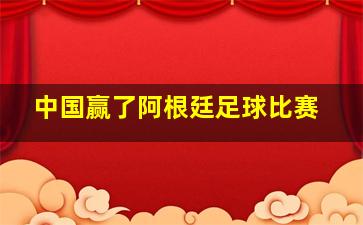 中国赢了阿根廷足球比赛